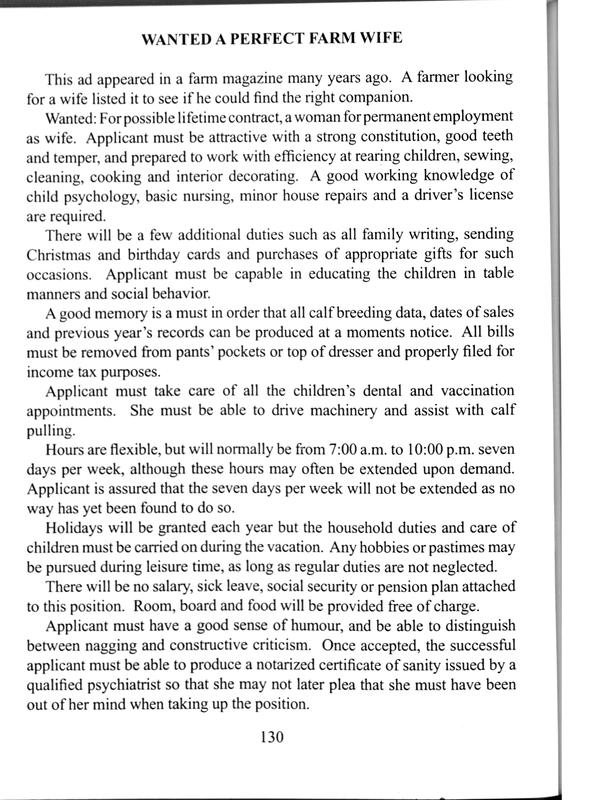 WANTED A PERFECT FARM WIFE

This ad appeared in a farm magazine many years ago. A farmer looking for a wife listed it to see if he could find the right companion.

Wanted: For possible lifetime contract, a woman for permanent employment as wife. Applicant must be attractive with a strong constitution, good teeth and temper, and prepared to work with efficiency at rearing children, sewing, cleaning, cooking and interior decorating. A good working knowledge of child psychology, basic nursing, minor house repairs and a driver's license are required.

There will be a few additional duties such as all family writing, sending Christmas and birthday cards and purchases of appropriate gifts for such occasions. Applicant must be capable in educating the children in table manners and social behavior.

A good memory is a must in order that all calf breeding data, dates of sales and previous year's records can be produced at a moments notice. All bills must be removed from pants' pockets or top of dresser and properly filed for income tax purposes.

Applicant must take care of all the children's dental and vaccination appointments. She must be able to drive machinery and assist with calf pulling.

Hours are flexible, but will normally be from 7:00 a.m. to 10:00 p.m. seven days per week, although these hours may often be extended upon demand. Applicant is assured that the seven days per week will not be extended as no way has yet been found to do so.

Holidays will be granted each year but the household duties and care of children must be carried on during the vacation. Any hobbies or pastimes may be pursued during leisure time, as long as regular duties are not neglected.

There will be no salary, sick leave, social security or pension plan attached to this position. Room, board and food will be provided free of charge.

Applicant must have a good sense of humour, and be able to distinguish between nagging and constructive criticism. Once accepted, the successful applicant must be able to produce a notarized certificate of sanity issued by a qualified psychiatrist so that she may not later plea that she must have been out of her mind when taking up the position.

130